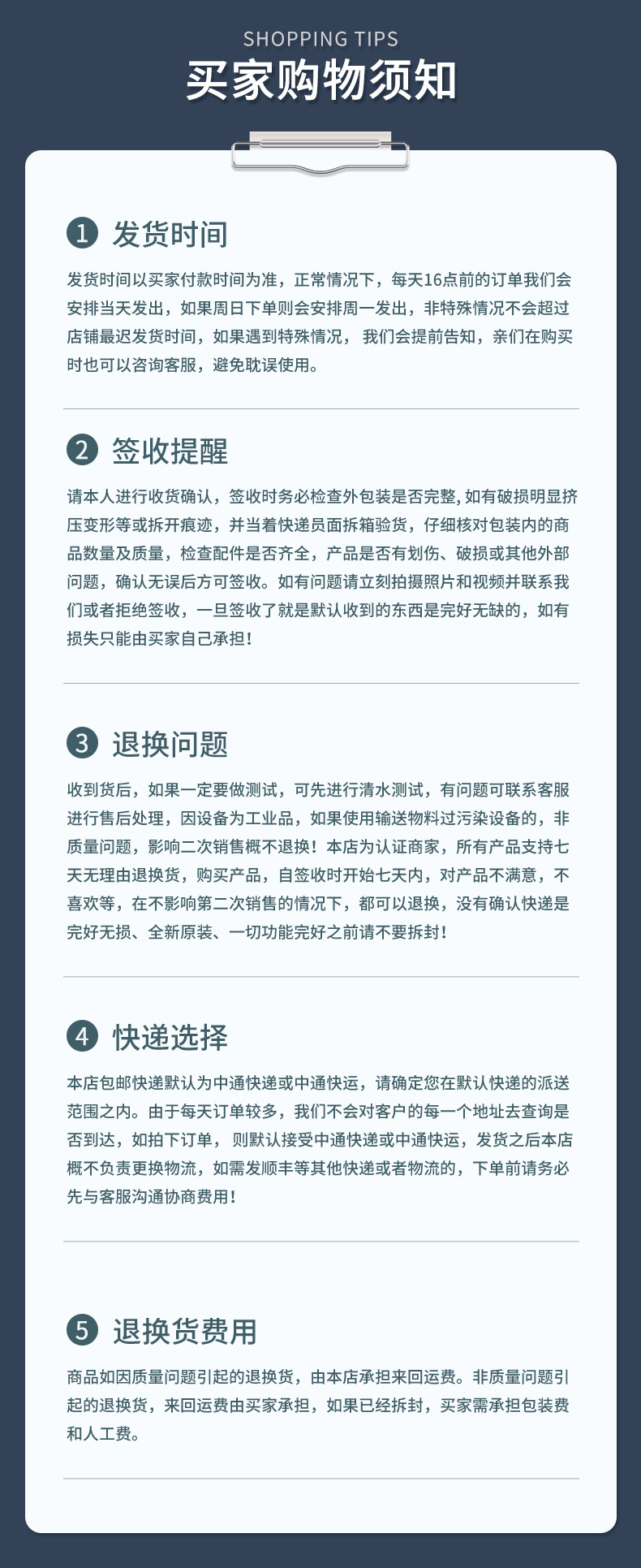 SHOPPING TIPS
买家购物须知

1 发货时间

发货时间以买家付款时间为准，正常情况下，每天16点前的订单我们会安排当天发出，如果周日下单则会安排周一发出，非特殊情况不会超过店铺最迟发货时间，如果遇到特殊情况， 我们会提前告知，亲们在购买时也可以咨询客服，避免耽误使用。

2 签收提醒

请本人进行收货确认，签收时务必检查外包装是否完整, 如有破损明显挤压变形等或拆开痕迹，并当着快递员面拆箱验货，仔细核对包装内的商品数量及质量，检查配件是否齐全，产品是否有划伤、破损或其他外部问题，确认无误后方可签收。如有问题请立刻拍摄照片和视频并联系我们或者拒绝签收，一旦签收了就是默认收到的东西是完好无缺的，如有损失只能由买家自己承担！

3 退换问题

收到货后，如果一定要做测试，可先进行清水测试，有问题可联系客服进行售后处理，因设备为工业品，如果使用输送物料过污染设备的，非质量问题，影响二次销售概不退换！本店为认证商家，所有产品支持七天无理由退换货，购买产品，自签收时开始七天内，对产品不满意，不喜欢等，在不影响第二次销售的情况下，都可以退换，没有确认快递是完好无损、全新原装、一切功能完好之前请不要拆封！

4 快递选择

本店包邮快递默认为中通快递或中通快运，请确定您在默认快递的派送范围之内。由于每天订单较多，我们不会对客户的每一个地址去查询是否到达，如拍下订单， 则默认接受中通快递或中通快运，发货之后本店概不负责更换物流，如需发顺丰等其他快递或者物流的，下单前请务必先与客服沟通协商费用！

5 退换货费用

商品如因质量问题引起的退换货，由本店承担来回运费。非质量问题引起的退换货，来回运费由买家承担，如果已经拆封，买家需承担包装费和人工费。